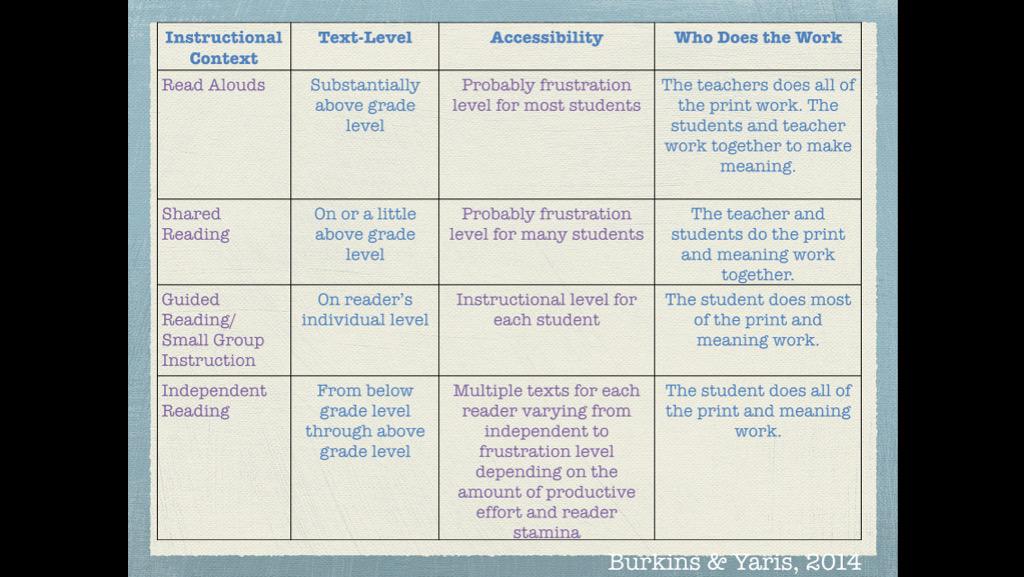 | Instructional Context | Text-Level | Accessibility | Who Does the Work |
|---|---|---|---|
| Read Alouds | Substantially above grade level | Probably frustration level for most students | The teachers does all of the print work. The students and teacher work together to make meaning. |
| Shared Reading | On or a little above grade level | Probably frustration level for many students | The teacher and students do the print and meaning work together. |
| Guided Reading/ Small Group Instruction | On reader's individual level | Instructional level for each student | The student does most of the print and meaning work. |
| Independent Reading | From below grade level through above grade level | Multiple texts for each reader varying from independent to frustration level depending on the amount of productive effort and reader stamina | The student does all of the print and meaning work. |

Burkins & Yaris, 2014